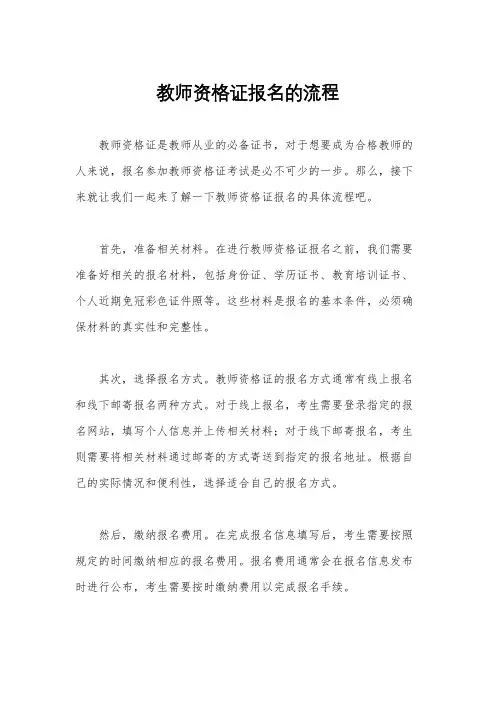 教师资格证报名的流程

教师资格证是教师从业的必备证书，对于想要成为合格教师的人来说，报名参加教师资格证考试是必不可少的一步。那么，接下来就让我们一起来了解一下教师资格证报名的具体流程吧。

首先，准备相关材料。在进行教师资格证报名之前，我们需要准备好相关的报名材料，包括身份证、学历证书、教育培训证书、个人近期免冠彩色证件照等。这些材料是报名的基本条件，必须确保材料的真实性和完整性。

其次，选择报名方式。教师资格证的报名方式通常有线上报名和线下邮寄报名两种方式。对于线上报名，考生需要登录指定的报名网站，填写个人信息并上传相关材料；对于线下邮寄报名，考生则需要将相关材料通过邮寄的方式寄送到指定的报名地址。根据自己的实际情况和便利性，选择适合自己的报名方式。

然后，缴纳报名费用。在完成报名信息填写后，考生需要按照规定的时间缴纳相应的报名费用。报名费用通常会在报名信息发布时进行公布，考生需要按时缴纳费用以完成报名手续。